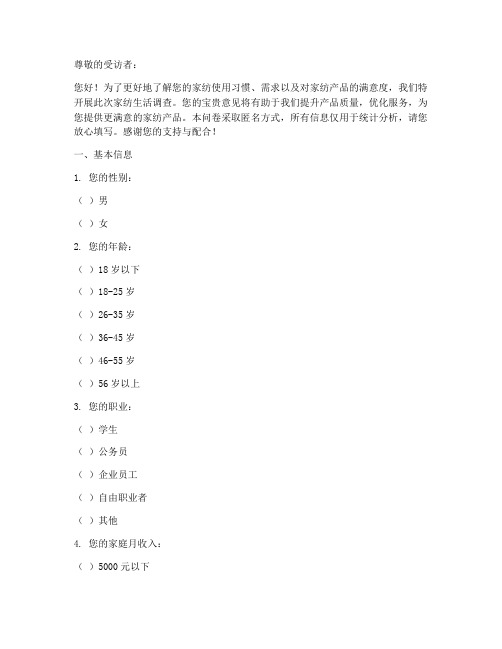 尊敬的受访者：

您好！为了更好地了解您的家纺使用习惯、需求以及对家纺产品的满意度，我们特开展此次家纺生活调查。您的宝贵意见将有助于我们提升产品质量，优化服务，为您提供更满意的家纺产品。本问卷采取匿名方式，所有信息仅用于统计分析，请您放心填写。感谢您的支持与配合！

一、基本信息

1. 您的性别：

（ ）男

（ ）女

2. 您的年龄：

（ ）18 岁以下

（ ）18-25 岁

（ ）26-35 岁

（ ）36-45 岁

（ ）46-55 岁

（ ）56 岁以上

3. 您的职业：

（ ）学生

（ ）公务员

（ ）企业员工

（ ）自由职业者

（ ）其他

4. 您的家庭月收入：

（ ）5000 元以下